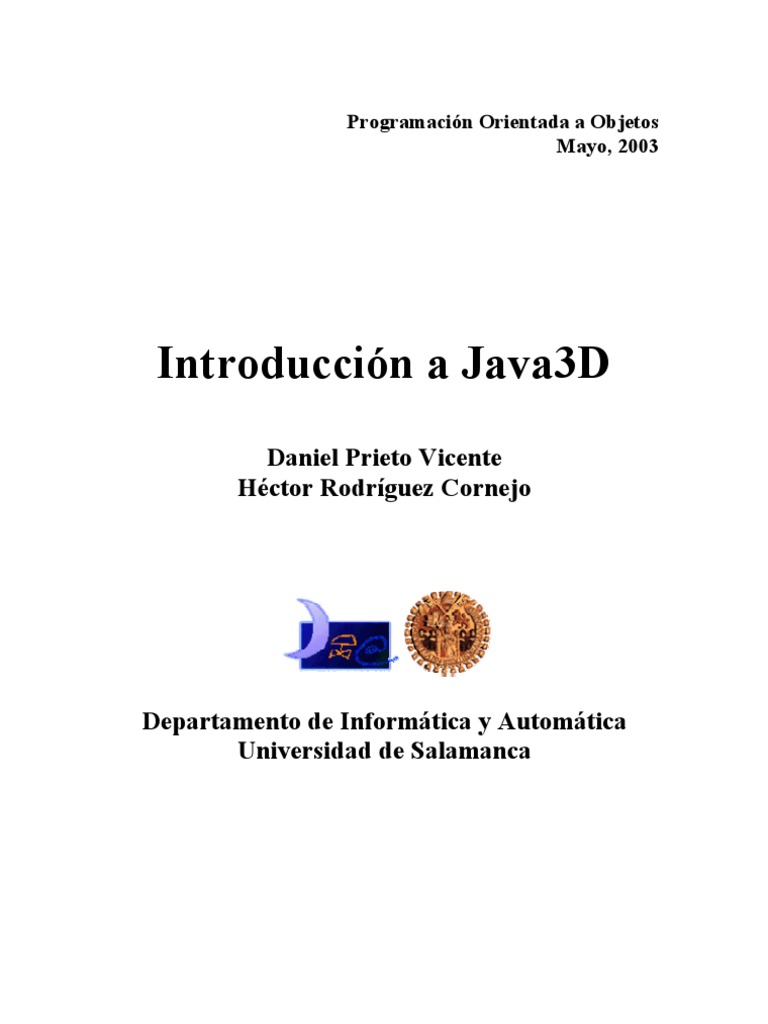 Programación Orientada a Objetos
Mayo, 2003

Introducción a Java3D

Daniel Prieto Vicente
Héctor Rodríguez Cornejo

Departamento de Informática y Automática
Universidad de Salamanca